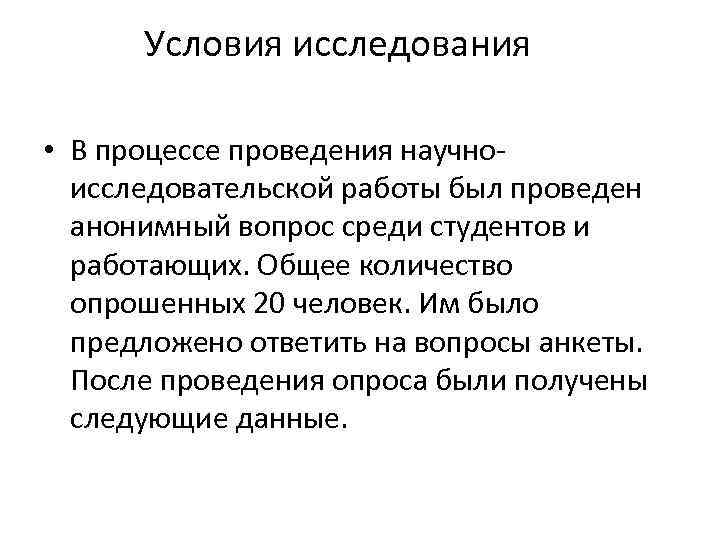 Условия исследования

• В процессе проведения научно-исследовательской работы был проведен анонимный вопрос среди студентов и работающих. Общее количество опрошенных 20 человек. Им было предложено ответить на вопросы анкеты. После проведения опроса были получены следующие данные.